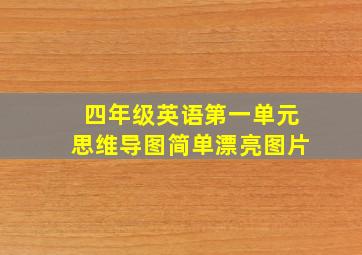 四年级英语第一单元
思维导图简单漂亮图片